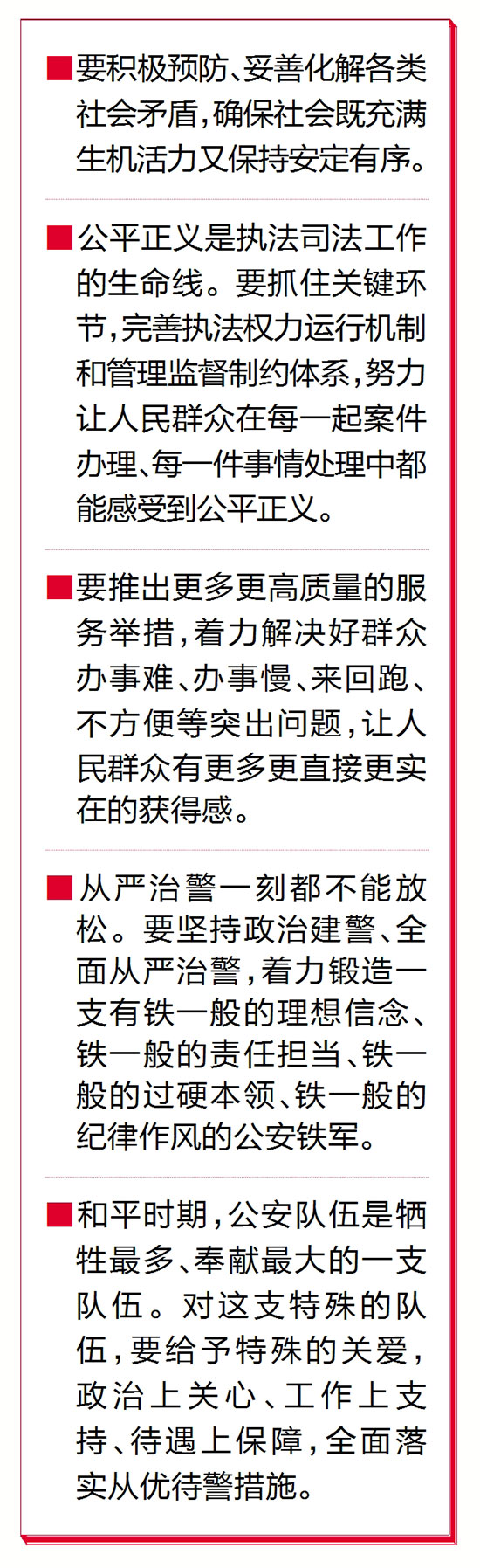 ■要积极预防、妥善化解各类社会矛盾,确保社会既充满生机活力又保持安定有序。

■公平正义是执法司法工作的生命线。要抓住关键环节,完善执法权力运行机制和管理监督制约体系,努力让人民群众在每一起案件办理、每一件事情处理中都能感受到公平正义。

■要推出更多更高质量的服务举措,着力解决好群众办事难、办事慢、来回跑、不方便等突出问题,让人民群众有更多更直接更实在的获得感。

■从严治警一刻都不能放松。要坚持政治建警、全面从严治警,着力锻造一支有铁一般的理想信念、铁一般的责任担当、铁一般的过硬本领、铁一般的纪律作风的公安铁军。

■和平时期,公安队伍是牺牲最多、奉献最大的一支队伍。对这支特殊的队伍,要给予特殊的关爱,政治上关心、工作上支持、待遇上保障,全面落实从优待警措施。